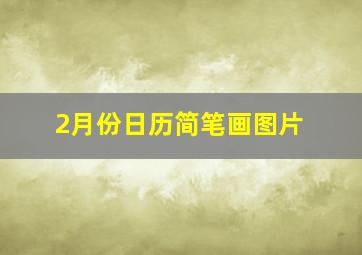 2月份日历简笔画图片